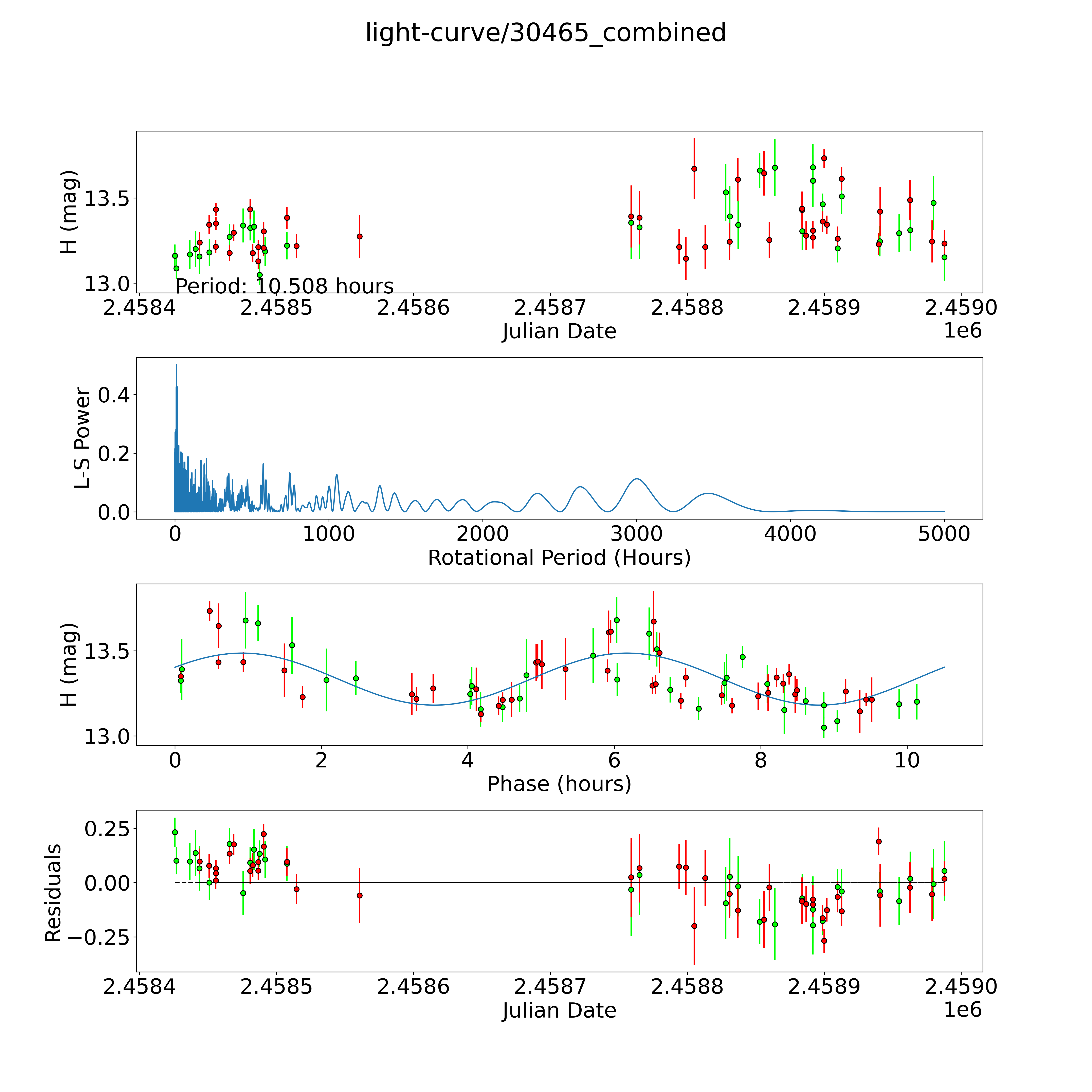 light-curve/30465_combined

H (mag)
13.5
13.0
Period: 10.508 hours
2.4584 2.4585 2.4586 2.4587 2.4588 2.4589 2.4590
Julian Date
1e6

L-S Power
0.4
0.2
0.0
0 1000 2000 3000 4000 5000
Rotational Period (Hours)

H (mag)
13.5
13.0
0 2 4 6 8 10
Phase (hours)

Residuals
0.25
0.00
−0.25
2.4584 2.4585 2.4586 2.4587 2.4588 2.4589 2.4590
Julian Date
1e6